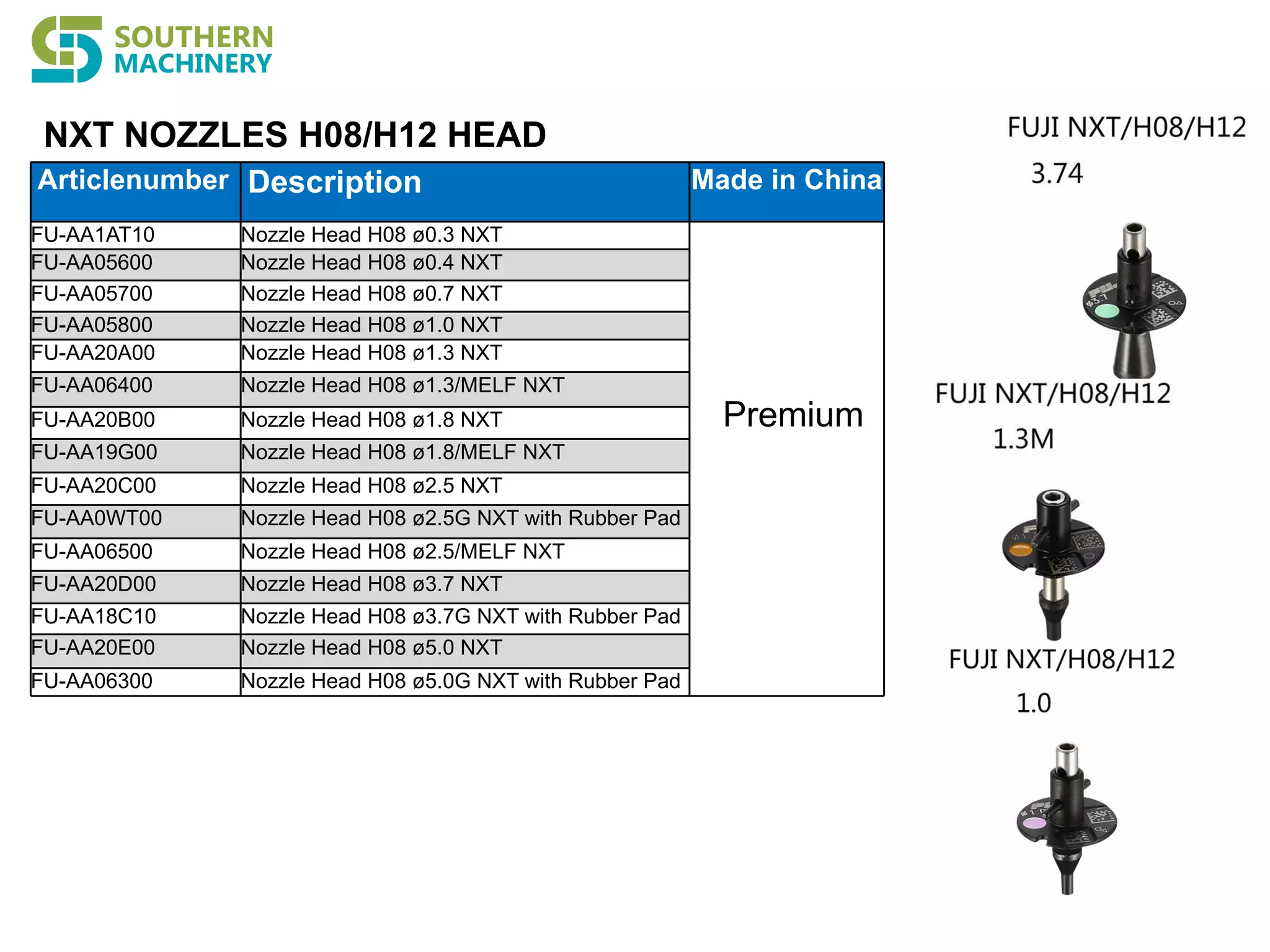 SOUTHERN MACHINERY

NXT NOZZLES H08/H12 HEAD

| Articlenumber | Description | Made in China |
|---|---|---|
| FU-AA1AT10 | Nozzle Head H08 ø0.3 NXT | Premium |
| FU-AA05600 | Nozzle Head H08 ø0.4 NXT | |
| FU-AA05700 | Nozzle Head H08 ø0.7 NXT | |
| FU-AA05800 | Nozzle Head H08 ø1.0 NXT | |
| FU-AA20A00 | Nozzle Head H08 ø1.3 NXT | |
| FU-AA06400 | Nozzle Head H08 ø1.3/MELF NXT | |
| FU-AA20B00 | Nozzle Head H08 ø1.8 NXT | |
| FU-AA19G00 | Nozzle Head H08 ø1.8/MELF NXT | |
| FU-AA20C00 | Nozzle Head H08 ø2.5 NXT | |
| FU-AA0WT00 | Nozzle Head H08 ø2.5G NXT with Rubber Pad | |
| FU-AA06500 | Nozzle Head H08 ø2.5/MELF NXT | |
| FU-AA20D00 | Nozzle Head H08 ø3.7 NXT | |
| FU-AA18C10 | Nozzle Head H08 ø3.7G NXT with Rubber Pad | |
| FU-AA20E00 | Nozzle Head H08 ø5.0 NXT | |
| FU-AA06300 | Nozzle Head H08 ø5.0G NXT with Rubber Pad | |

FUJI NXT/H08/H12
3.74

ø3.7

FUJI NXT/H08/H12
1.3M

FUJI NXT/H08/H12
1.0